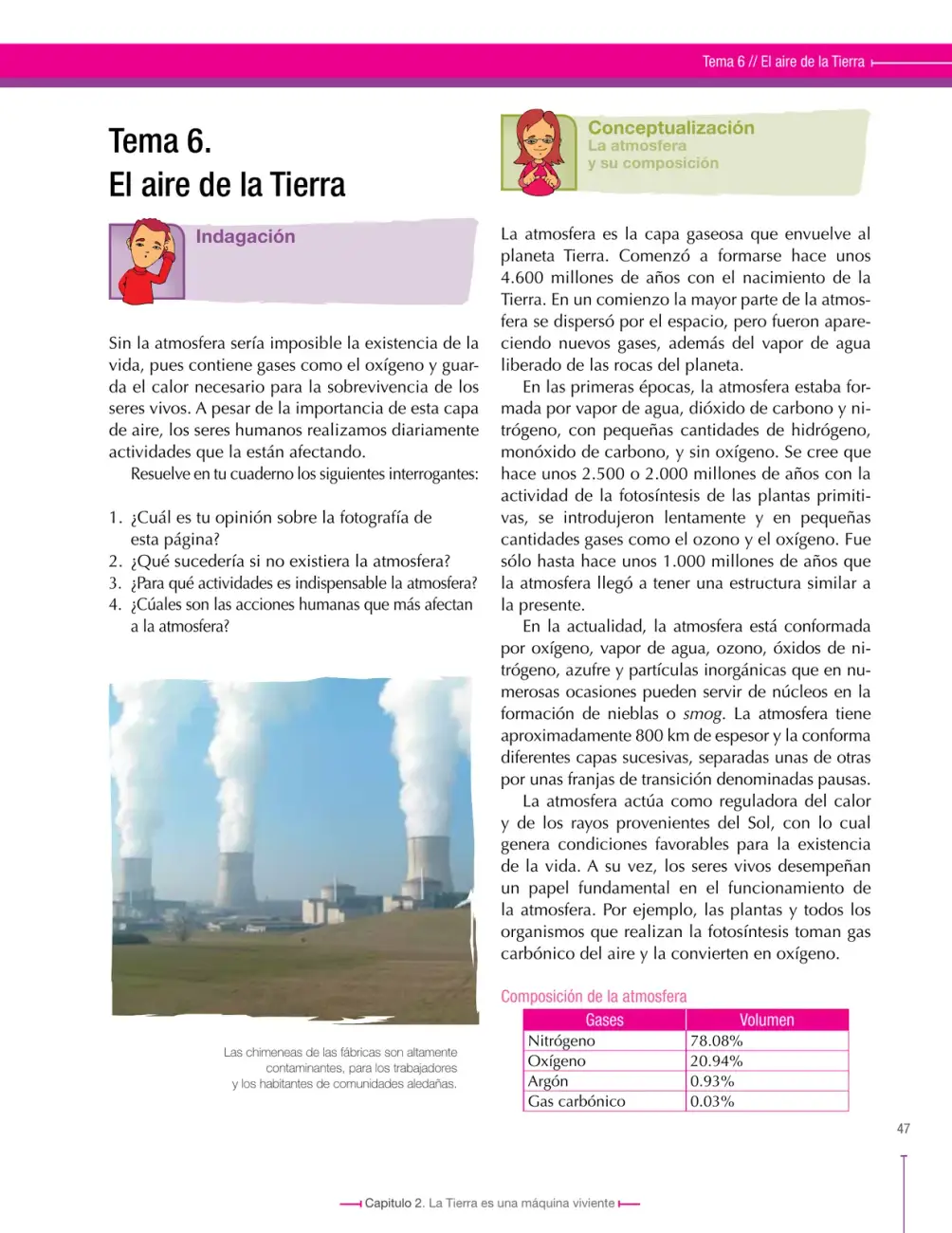 Tema 6 // El aire de la Tierra

Tema 6.
El aire de la Tierra

Indagación

Sin la atmosfera sería imposible la existencia de la vida, pues contiene gases como el oxígeno y guarda el calor necesario para la sobrevivencia de los seres vivos. A pesar de la importancia de esta capa de aire, los seres humanos realizamos diariamente actividades que la están afectando.

Resuelve en tu cuaderno los siguientes interrogantes:

1. ¿Cuál es tu opinión sobre la fotografía de esta página?
2. ¿Qué sucedería si no existiera la atmosfera?
3. ¿Para qué actividades es indispensable la atmosfera?
4. ¿Cúales son las acciones humanas que más afectan a la atmosfera?

Las chimeneas de las fábricas son altamente contaminantes, para los trabajadores y los habitantes de comunidades aledañas.

Conceptualización
La atmosfera
y su composición

La atmosfera es la capa gaseosa que envuelve al planeta Tierra. Comenzó a formarse hace unos 4.600 millones de años con el nacimiento de la Tierra. En un comienzo la mayor parte de la atmosfera se dispersó por el espacio, pero fueron apareciendo nuevos gases, además del vapor de agua liberado de las rocas del planeta.

En las primeras épocas, la atmosfera estaba formada por vapor de agua, dióxido de carbono y nitrógeno, con pequeñas cantidades de hidrógeno, monóxido de carbono, y sin oxígeno. Se cree que hace unos 2.500 o 2.000 millones de años con la actividad de la fotosíntesis de las plantas primitivas, se introdujeron lentamente y en pequeñas cantidades gases como el ozono y el oxígeno. Fue sólo hasta hace unos 1.000 millones de años que la atmosfera llegó a tener una estructura similar a la presente.

En la actualidad, la atmosfera está conformada por oxígeno, vapor de agua, ozono, óxidos de nitrógeno, azufre y partículas inorgánicas que en numerosas ocasiones pueden servir de núcleos en la formación de nieblas o smog. La atmosfera tiene aproximadamente 800 km de espesor y la conforma diferentes capas sucesivas, separadas unas de otras por unas franjas de transición denominadas pausas.

La atmosfera actúa como reguladora del calor y de los rayos provenientes del Sol, con lo cual genera condiciones favorables para la existencia de la vida. A su vez, los seres vivos desempeñan un papel fundamental en el funcionamiento de la atmosfera. Por ejemplo, las plantas y todos los organismos que realizan la fotosíntesis toman gas carbónico del aire y la convierten en oxígeno.

Composición de la atmosfera

| Gases | Volumen |
|---|---|
| Nitrógeno | 78.08% |
| Oxígeno | 20.94% |
| Argón | 0.93% |
| Gas carbónico | 0.03% |

47

Capitulo 2. La Tierra es una máquina viviente